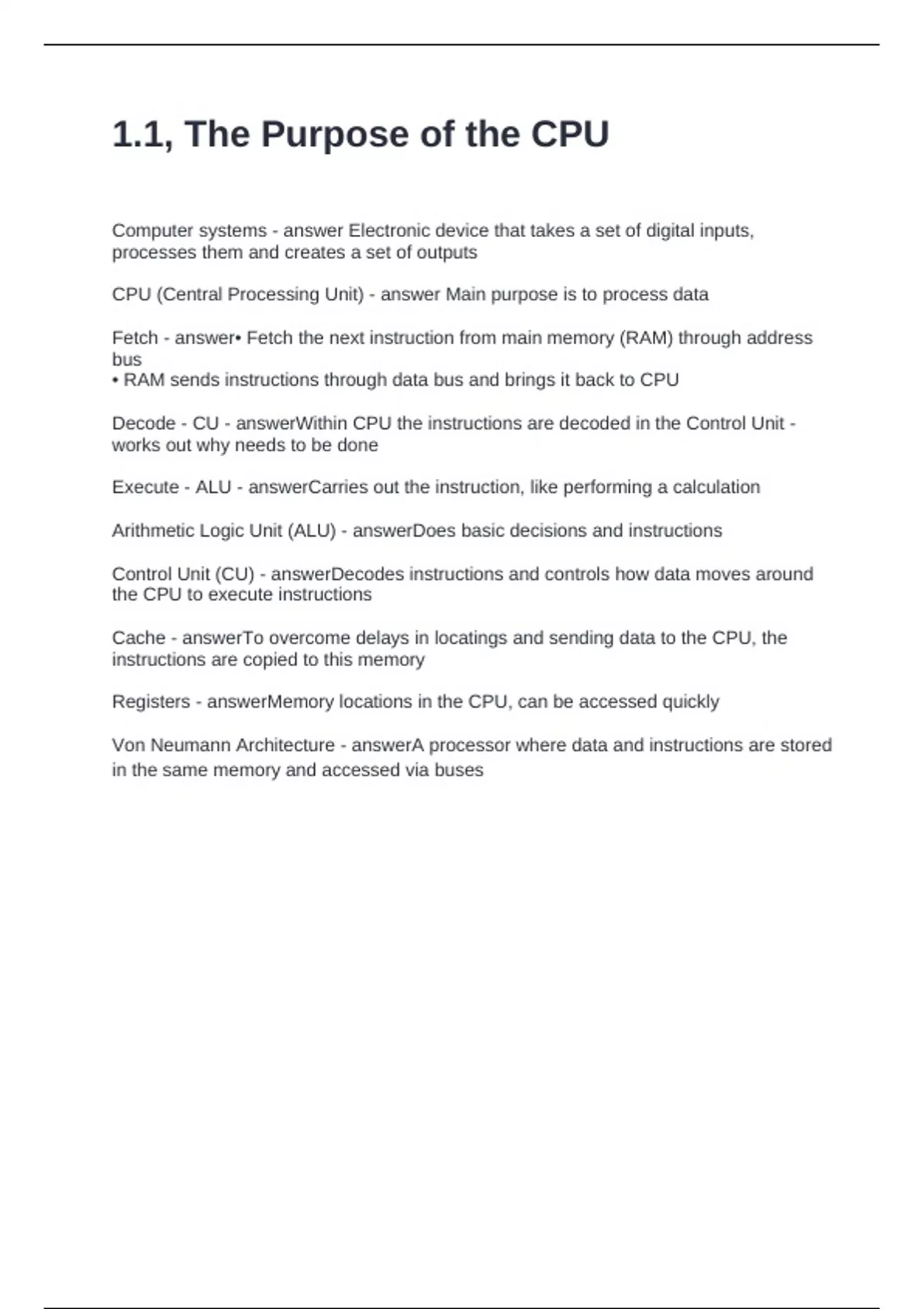 1.1, The Purpose of the CPU

Computer systems - answer Electronic device that takes a set of digital inputs, processes them and creates a set of outputs

CPU (Central Processing Unit) - answer Main purpose is to process data

Fetch - answer• Fetch the next instruction from main memory (RAM) through address bus
• RAM sends instructions through data bus and brings it back to CPU

Decode - CU - answerWithin CPU the instructions are decoded in the Control Unit - works out why needs to be done

Execute - ALU - answerCarries out the instruction, like performing a calculation

Arithmetic Logic Unit (ALU) - answerDoes basic decisions and instructions

Control Unit (CU) - answerDecodes instructions and controls how data moves around the CPU to execute instructions

Cache - answerTo overcome delays in locatings and sending data to the CPU, the instructions are copied to this memory

Registers - answerMemory locations in the CPU, can be accessed quickly

Von Neumann Architecture - answerA processor where data and instructions are stored in the same memory and accessed via buses